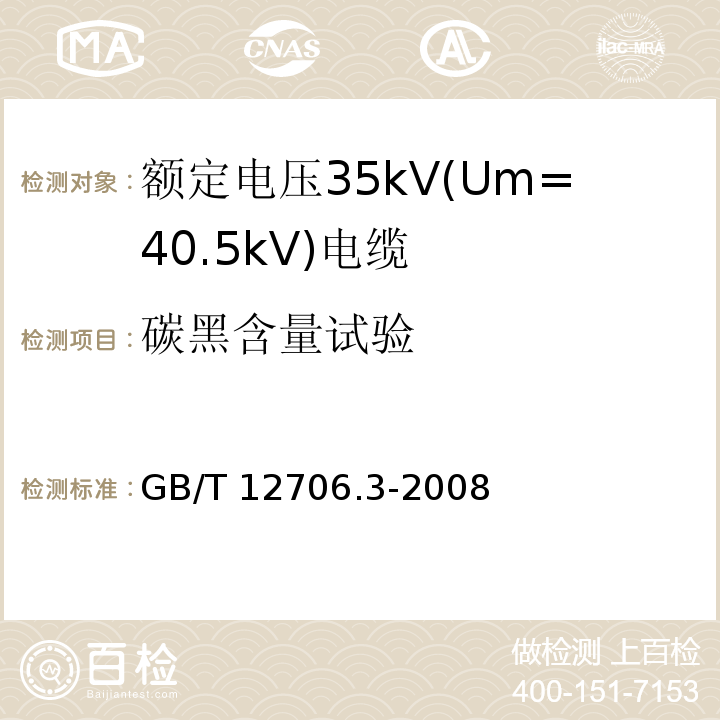 MA CNAS AC ilac-MRA

检测对象：额定电压35kV(Um=40.5kV)电缆

检测项目：碳黑含量试验

检测标准：GB/T 12706.3-2008

百检 Baijiantest.com

做检测 上百检
400-151-7153